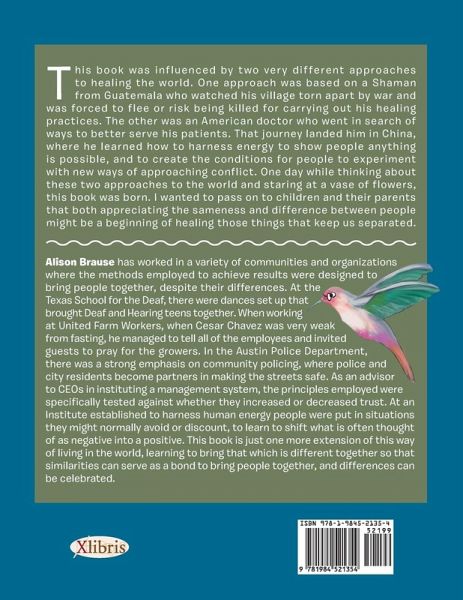 This book was influenced by two very different approaches to healing the world. One approach was based on a Shaman from Guatemala who watched his village torn apart by war and was forced to flee or risk being killed for carrying out his healing practices. The other was an American doctor who went in search of ways to better serve his patients. That journey landed him in China, where he learned how to harness energy to show people anything is possible, and to create the conditions for people to experiment with new ways of approaching conflict. One day while thinking about these two approaches to the world and staring at a vase of flowers, this book was born. I wanted to pass on to children and their parents that both appreciating the sameness and difference between people might be a beginning of healing those things that keep us separated.

Alison Brause has worked in a variety of communities and organizations where the methods employed to achieve results were designed to bring people together, despite their differences. At the Texas School for the Deaf, there were dances set up that brought Deaf and Hearing teens together. When working at United Farm Workers, when Cesar Chavez was very weak from fasting, he managed to tell all of the employees and invited guests to pray for the growers. In the Austin Police Department, there was a strong emphasis on community policing, where police and city residents become partners in making the streets safe. As an advisor to CEOs in instituting a management system, the principles employed were specifically tested against whether they increased or decreased trust. At an Institute established to harness human energy people were put in situations they might normally avoid or discount, to learn to shift what is often thought of as negative into a positive. This book is just one more extension of this way of living in the world, learning to bring that which is different together so that similarities can serve as a bond to bring people together, and differences can be celebrated.

Xlibris

ISBN 978-1-9845-2135-4
52199
9 781984 521354